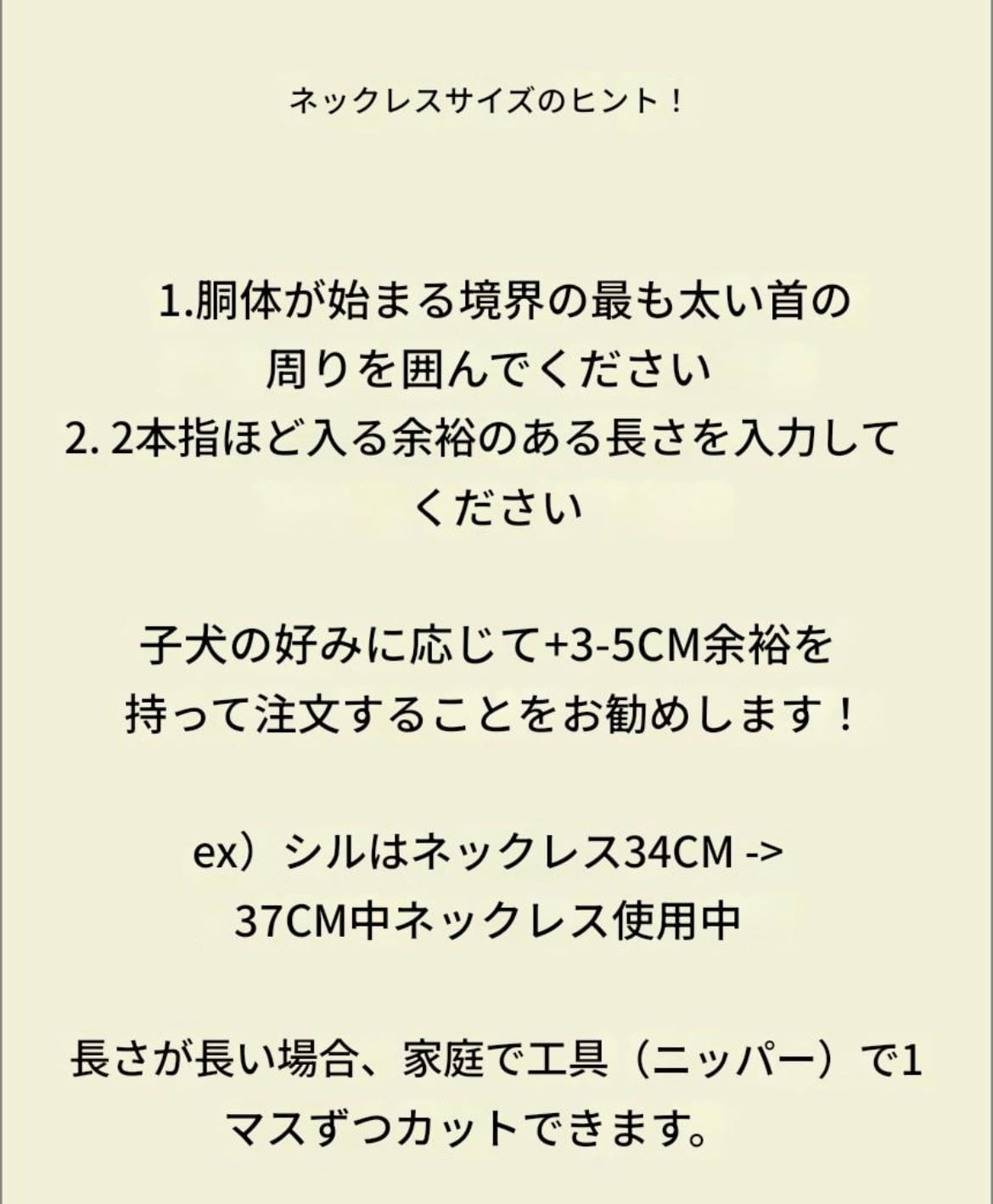 ネックレスサイズのヒント！

1.胴体が始まる境界の最も太い首の周りを囲んでください

2.2本指ほど入る余裕のある長さを入力してください

子犬の好みに応じて+3-5CM余裕を持って注文することをお勧めします！

ex）シルはネックレス34CM -> 37CM中ネックレス使用中

長さが長い場合、家庭で工具（ニッパー）で1マスずつカットできます。